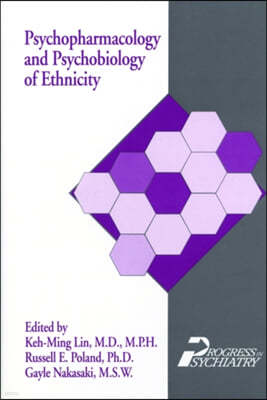 Psychopharmacology and Psychobiology of Ethnicity

Edited by
Keh-Ming Lin, M.D., M.P.H.
Russell E. Poland, Ph.D.
Gayle Nakasaki, M.S.W.

PROGRESS IN PSYCHIATRY